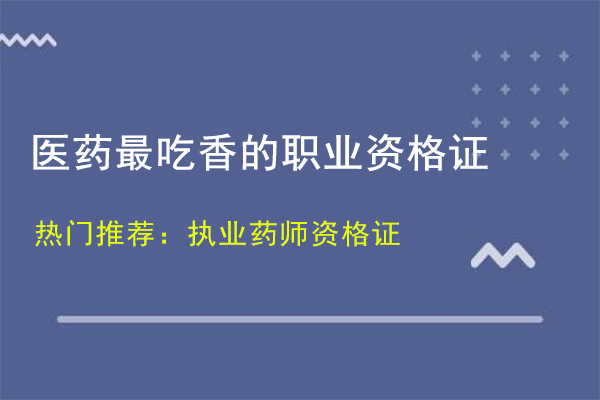 医药最吃香的职业资格证

热门推荐：执业药师资格证